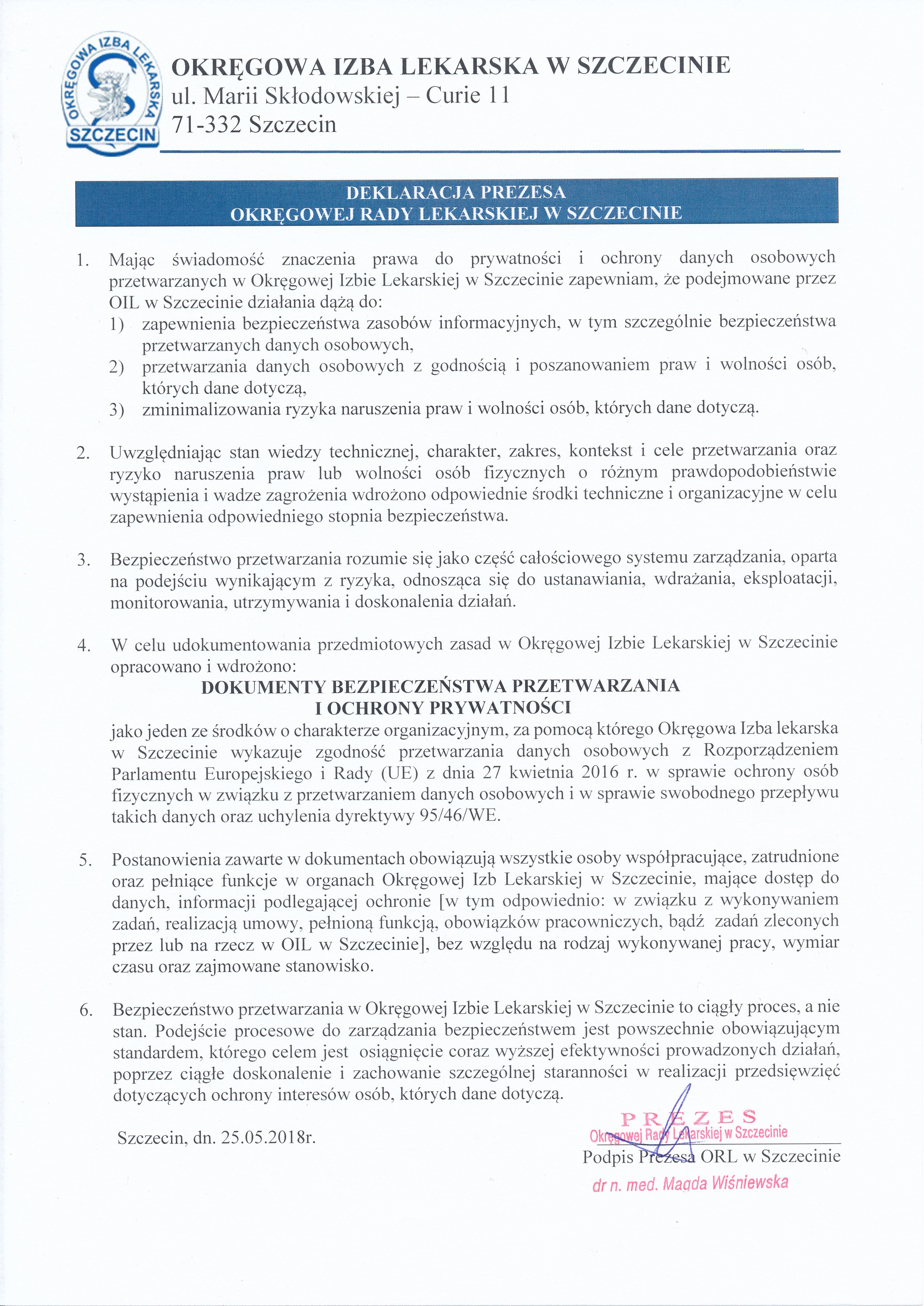 OKRĘGOWA IZBA LEKARSKA SZCZECIN

OKRĘGOWA IZBA LEKARSKA W SZCZECINIE
ul. Marii Skłodowskiej – Curie 11
71-332 Szczecin

DEKLARACJA PREZESA
OKRĘGOWEJ RADY LEKARSKIEJ W SZCZECINIE

1. Mając świadomość znaczenia prawa do prywatności i ochrony danych osobowych przetwarzanych w Okręgowej Izbie Lekarskiej w Szczecinie zapewniam, że podejmowane przez OIL w Szczecinie działania dążą do:
1) zapewnienia bezpieczeństwa zasobów informacyjnych, w tym szczególnie bezpieczeństwa przetwarzanych danych osobowych,
2) przetwarzania danych osobowych z godnością i poszanowaniem praw i wolności osób, których dane dotyczą,
3) zminimalizowania ryzyka naruszenia praw i wolności osób, których dane dotyczą.

2. Uwzględniając stan wiedzy technicznej, charakter, zakres, kontekst i cele przetwarzania oraz ryzyko naruszenia praw lub wolności osób fizycznych o różnym prawdopodobieństwie wystąpienia i wadze zagrożenia wdrożono odpowiednie środki techniczne i organizacyjne w celu zapewnienia odpowiedniego stopnia bezpieczeństwa.

3. Bezpieczeństwo przetwarzania rozumie się jako część całościowego systemu zarządzania, oparta na podejściu wynikającym z ryzyka, odnosząca się do ustanawiania, wdrażania, eksploatacji, monitorowania, utrzymywania i doskonalenia działań.

4. W celu udokumentowania przedmiotowych zasad w Okręgowej Izbie Lekarskiej w Szczecinie opracowano i wdrożono:
DOKUMENTY BEZPIECZEŃSTWA PRZETWARZANIA
I OCHRONY PRYWATNOŚCI
jako jeden ze środków o charakterze organizacyjnym, za pomocą którego Okręgowa Izba lekarska w Szczecinie wykazuje zgodność przetwarzania danych osobowych z Rozporządzeniem Parlamentu Europejskiego i Rady (UE) z dnia 27 kwietnia 2016 r. w sprawie ochrony osób fizycznych w związku z przetwarzaniem danych osobowych i w sprawie swobodnego przepływu takich danych oraz uchylenia dyrektywy 95/46/WE.

5. Postanowienia zawarte w dokumentach obowiązują wszystkie osoby współpracujące, zatrudnione oraz pełniące funkcje w organach Okręgowej Izb Lekarskiej w Szczecinie, mające dostęp do danych, informacji podlegającej ochronie [w tym odpowiednio: w związku z wykonywaniem zadań, realizacją umowy, pełnioną funkcją, obowiązków pracowniczych, bądź zadań zleconych przez lub na rzecz w OIL w Szczecinie], bez względu na rodzaj wykonywanej pracy, wymiar czasu oraz zajmowane stanowisko.

6. Bezpieczeństwo przetwarzania w Okręgowej Izbie Lekarskiej w Szczecinie to ciągły proces, a nie stan. Podejście procesowe do zarządzania bezpieczeństwem jest powszechnie obowiązującym standardem, którego celem jest osiągnięcie coraz wyższej efektywności prowadzonych działań, poprzez ciągłe doskonalenie i zachowanie szczególnej staranności w realizacji przedsięwzięć dotyczących ochrony interesów osób, których dane dotyczą.

Szczecin, dn. 25.05.2018r.

PREZES
Okręgowej Rady Lekarskiej w Szczecinie
Podpis Prezesa ORL w Szczecinie
dr n. med. Magda Wiśniewska